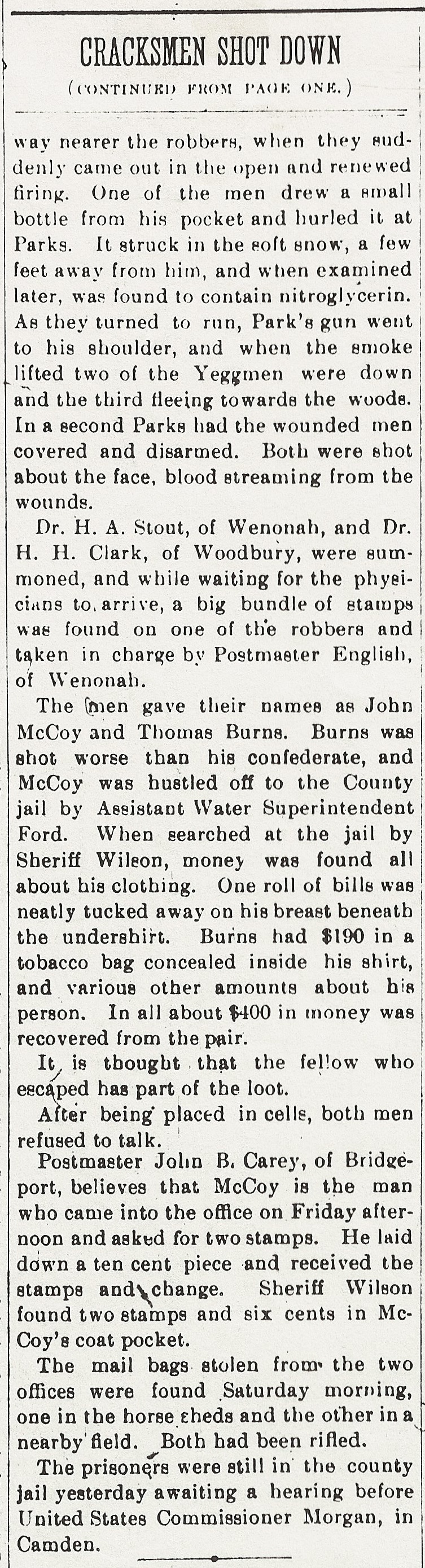 CRACKSMEN SHOT DOWN

(CONTINUED FROM PAGE ONE.)

way nearer the robbers, when they suddenly came out in the open and renewed firing. One of the men drew a small bottle from his pocket and hurled it at Parks. It struck in the soft snow, a few feet away from him, and when examined later, was found to contain nitroglycerin. As they turned to run, Park's gun went to his shoulder, and when the smoke lifted two of the Yeggmen were down and the third fleeing towards the woods. In a second Parks had the wounded men covered and disarmed. Both were shot about the face, blood streaming from the wounds.

Dr. H. A. Stout, of Wenonah, and Dr. H. H. Clark, of Woodbury, were summoned, and while waiting for the physicians to arrive, a big bundle of stamps was found on one of the robbers and taken in charge by Postmaster English, of Wenonah.

The men gave their names as John McCoy and Thomas Burns. Burns was shot worse than his confederate, and McCoy was hustled off to the County jail by Assistant Water Superintendent Ford. When searched at the jail by Sheriff Wilson, money was found all about his clothing. One roll of bills was neatly tucked away on his breast beneath the undershirt. Burns had $190 in a tobacco bag concealed inside his shirt, and various other amounts about his person. In all about $400 in money was recovered from the pair.

It is thought that the fellow who escaped has part of the loot.

After being placed in cells, both men refused to talk.

Postmaster John B. Carey, of Bridgeport, believes that McCoy is the man who came into the office on Friday afternoon and asked for two stamps. He laid down a ten cent piece and received the stamps and change. Sheriff Wilson found two stamps and six cents in McCoy's coat pocket.

The mail bags stolen from the two offices were found Saturday morning, one in the horse sheds and the other in a nearby field. Both had been rifled.

The prisoners were still in the county jail yesterday awaiting a hearing before United States Commissioner Morgan, in Camden.